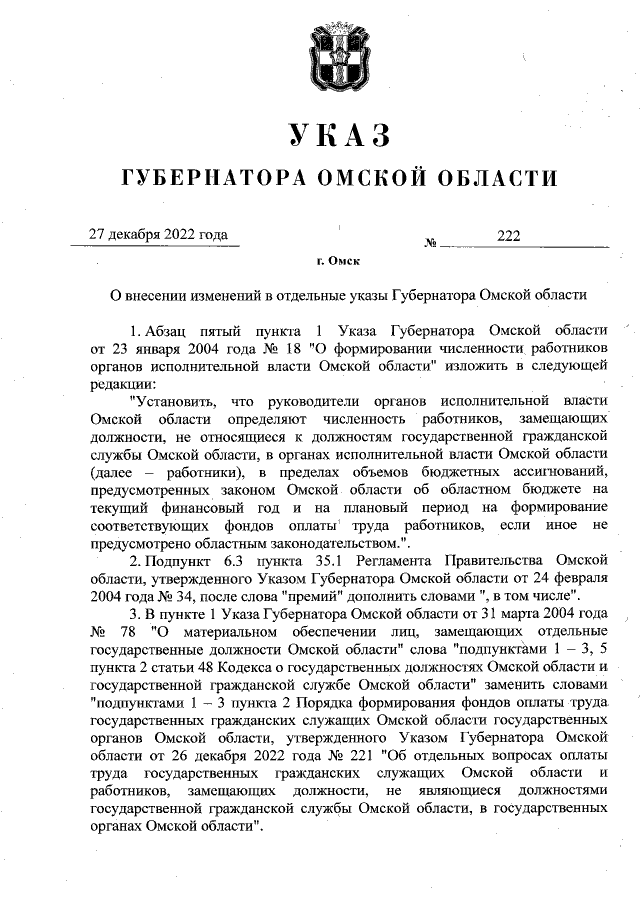 УКАЗ

ГУБЕРНАТОРА ОМСКОЙ ОБЛАСТИ

27 декабря 2022 года № 222

г. Омск

О внесении изменений в отдельные указы Губернатора Омской области

1. Абзац пятый пункта 1 Указа Губернатора Омской области от 23 января 2004 года № 18 "О формировании численности работников органов исполнительной власти Омской области" изложить в следующей редакции:

"Установить, что руководители органов исполнительной власти Омской области определяют численность работников, замещающих должности, не относящиеся к должностям государственной гражданской службы Омской области, в органах исполнительной власти Омской области (далее – работники), в пределах объемов бюджетных ассигнований, предусмотренных законом Омской области об областном бюджете на текущий финансовый год и на плановый период на формирование соответствующих фондов оплаты труда работников, если иное не предусмотрено областным законодательством.".

2. Подпункт 6.3 пункта 35.1 Регламента Правительства Омской области, утвержденного Указом Губернатора Омской области от 24 февраля 2004 года № 34, после слова "премий" дополнить словами ", в том числе".

3. В пункте 1 Указа Губернатора Омской области от 31 марта 2004 года № 78 "О материальном обеспечении лиц, замещающих отдельные государственные должности Омской области" слова "подпунктами 1 – 3, 5 пункта 2 статьи 48 Кодекса о государственных должностях Омской области и государственной гражданской службе Омской области" заменить словами "подпунктами 1 – 3 пункта 2 Порядка формирования фондов оплаты труда государственных гражданских служащих Омской области государственных органов Омской области, утвержденного Указом Губернатора Омской области от 26 декабря 2022 года № 221 "Об отдельных вопросах оплаты труда государственных гражданских служащих Омской области и работников, замещающих должности, не являющиеся должностями государственной гражданской службы Омской области, в государственных органах Омской области".